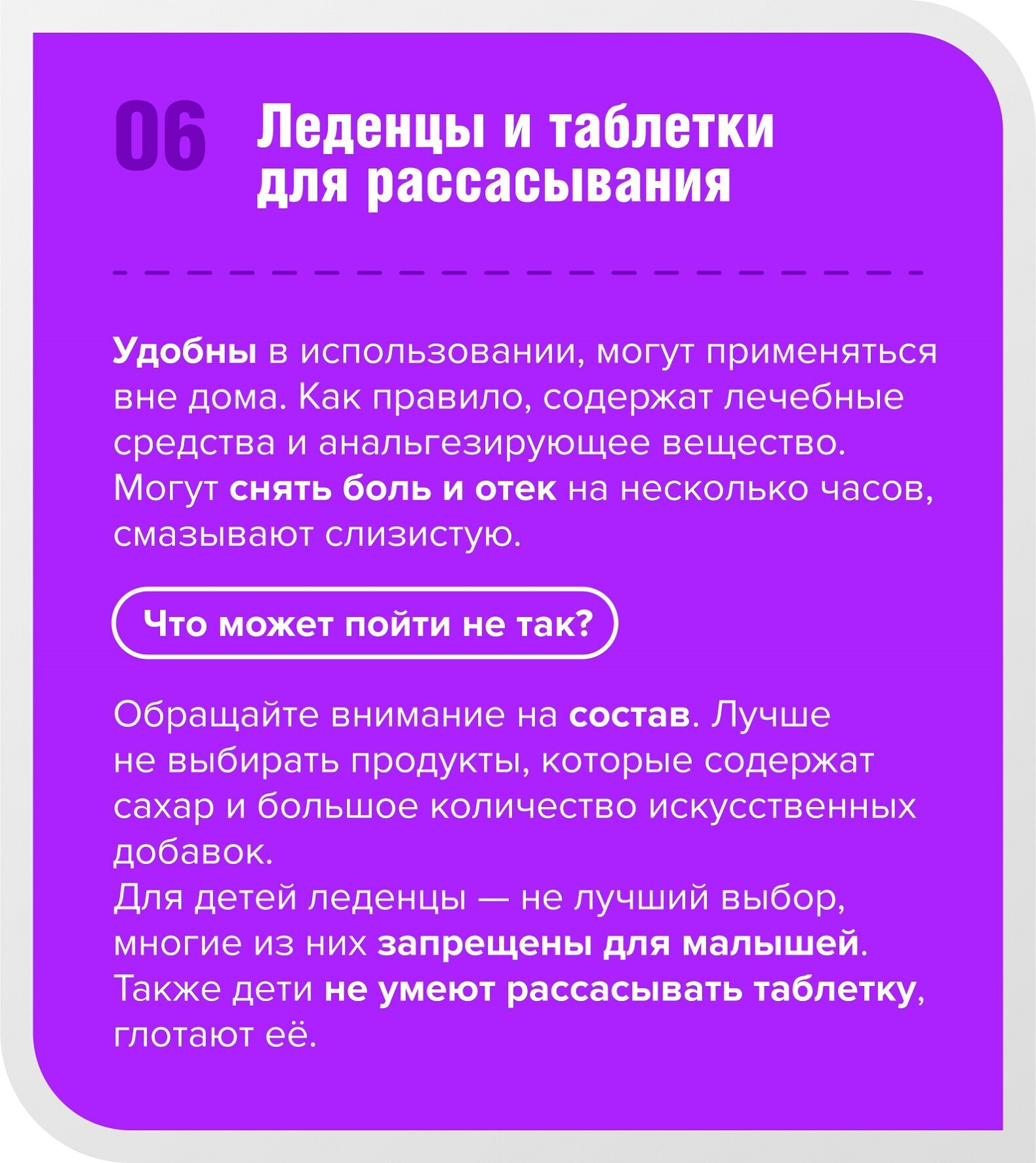 06 Леденцы и таблетки для рассасывания

Удобны в использовании, могут применяться вне дома. Как правило, содержат лечебные средства и анальгезирующее вещество. Могут снять боль и отек на несколько часов, смазывают слизистую.

Что может пойти не так?

Обращайте внимание на состав. Лучше не выбирать продукты, которые содержат сахар и большое количество искусственных добавок.
Для детей леденцы — не лучший выбор, многие из них запрещены для малышей.
Также дети не умеют рассасывать таблетку, глотают её.